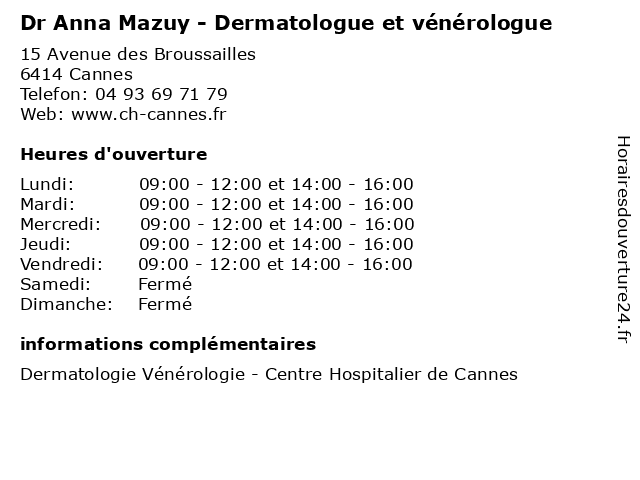 Dr Anna Mazuy - Dermatologue et vénérologue

15 Avenue des Broussailles
6414 Cannes
Telefon: 04 93 69 71 79
Web: www.ch-cannes.fr

Heures d'ouverture

| | |
|---|---|
| Lundi: | 09:00 - 12:00 et 14:00 - 16:00 |
| Mardi: | 09:00 - 12:00 et 14:00 - 16:00 |
| Mercredi: | 09:00 - 12:00 et 14:00 - 16:00 |
| Jeudi: | 09:00 - 12:00 et 14:00 - 16:00 |
| Vendredi: | 09:00 - 12:00 et 14:00 - 16:00 |
| Samedi: | Fermé |
| Dimanche: | Fermé |

informations complémentaires

Dermatologie Vénérologie - Centre Hospitalier de Cannes

Horairesdouverture24.fr